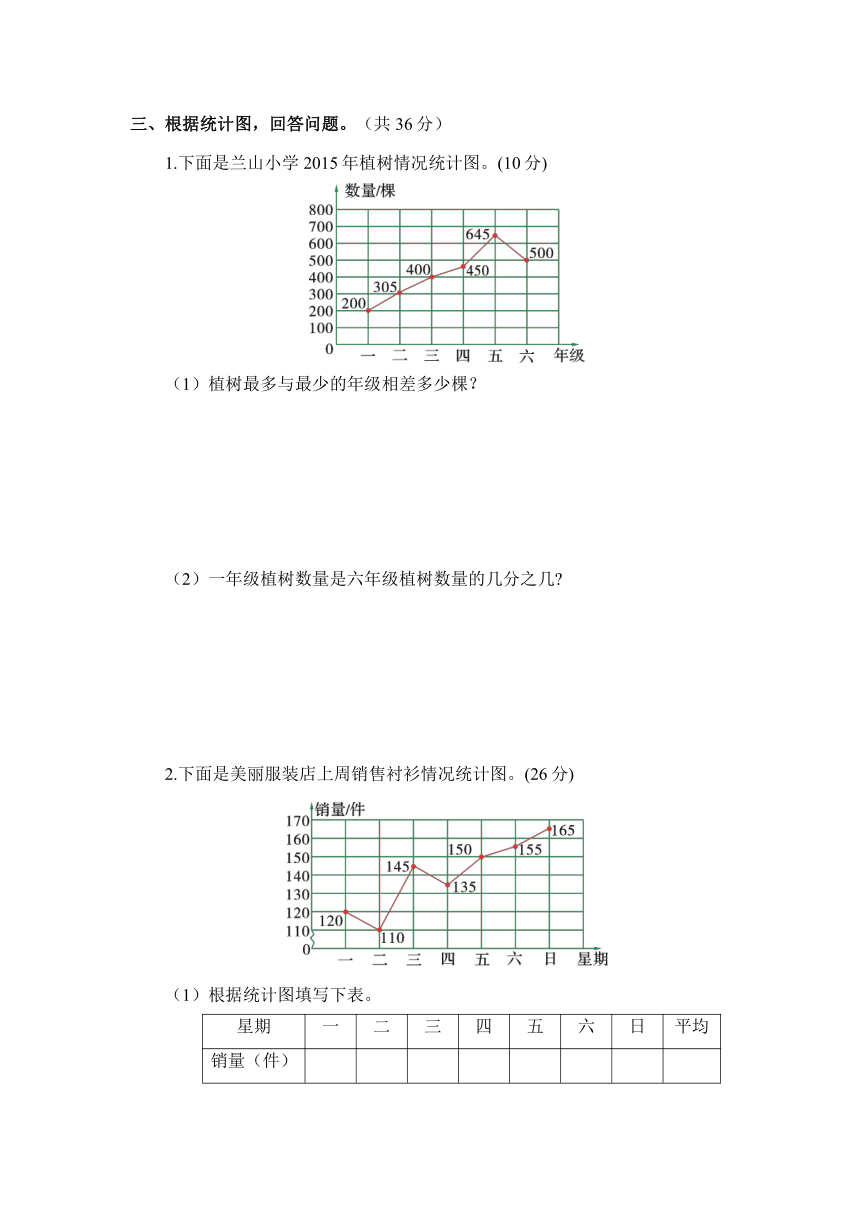 三、根据统计图，回答问题。（共 36 分）

1.下面是兰山小学 2015 年植树情况统计图。(10 分)

数量/棵
800
700
600
500
400
300
200
100
0
200 305 400 450 645 500
一 二 三 四 五 六 年级

（1）植树最多与最少的年级相差多少棵？

（2）一年级植树数量是六年级植树数量的几分之几?

2.下面是美丽服装店上周销售衬衫情况统计图。(26 分)

销量/件
170
160
150
140
130
120
110
0
120 110 145 135 150 155 165
一 二 三 四 五 六 日 星期

（1）根据统计图填写下表。

| 星期 | 一 | 二 | 三 | 四 | 五 | 六 | 日 | 平均 |
|---|---|---|---|---|---|---|---|---|
| 销量（件） | | | | | | | | |